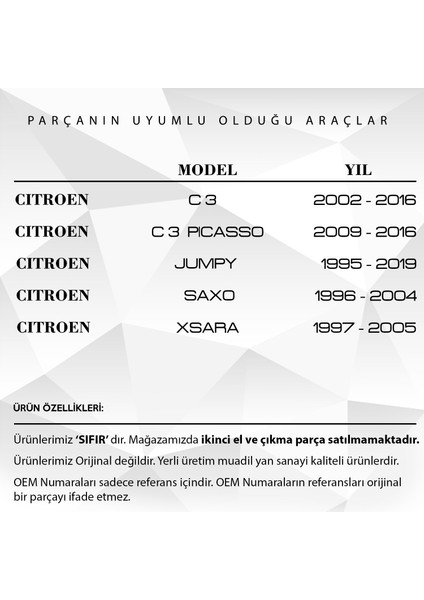 PARÇANIN UYUMLU OLDUĞU ARAÇLAR

|  | MODEL | YIL |
|---|---|---|
| CITROEN | C 3 | 2002 - 2016 |
| CITROEN | C 3 PICASSO | 2009 - 2016 |
| CITROEN | JUMPY | 1995 - 2019 |
| CITROEN | SAXO | 1996 - 2004 |
| CITROEN | XSARA | 1997 - 2005 |

ÜRÜN ÖZELLİKLERİ:

Ürünlerimiz 'SIFIR' dır. Mağazamızda ikinci el ve çıkma parça satılmamaktadır.

Ürünlerimiz Orijinal değildir. Yerli üretim muadil yan sanayi kaliteli ürünlerdir.

OEM Numaraları sadece referans içindir. OEM Numaraların referansları orijinal bir parçayı ifade etmez.